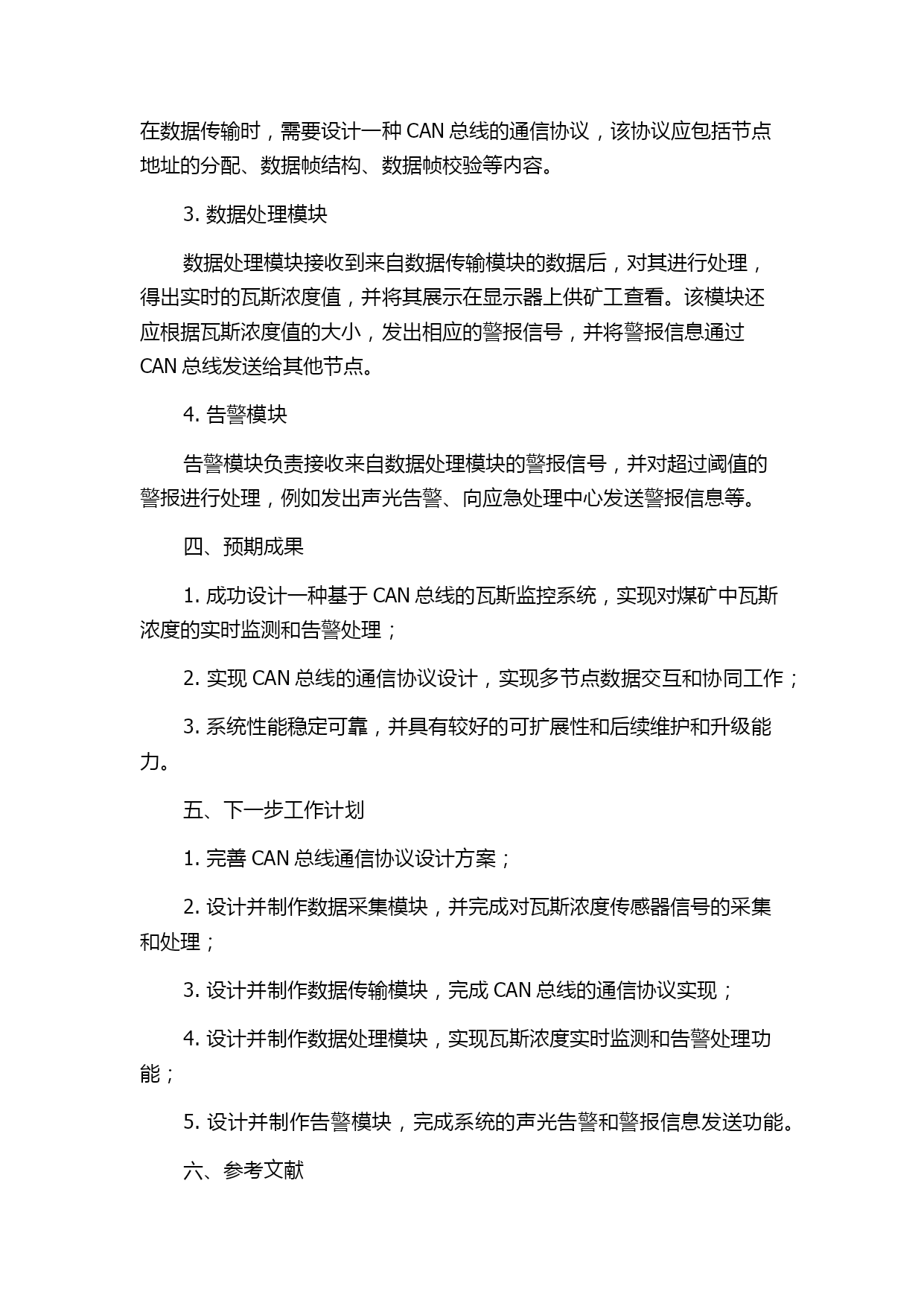 在数据传输时，需要设计一种 CAN 总线的通信协议，该协议应包括节点地址的分配、数据帧结构、数据帧校验等内容。

3. 数据处理模块

数据处理模块接收到来自数据传输模块的数据后，对其进行处理，得出实时的瓦斯浓度值，并将其展示在显示器上供矿工查看。该模块还应根据瓦斯浓度值的大小，发出相应的警报信号，并将警报信息通过 CAN 总线发送给其他节点。

4. 告警模块

告警模块负责接收来自数据处理模块的警报信号，并对超过阈值的警报进行处理，例如发出声光告警、向应急处理中心发送警报信息等。

四、预期成果

1. 成功设计一种基于 CAN 总线的瓦斯监控系统，实现对煤矿中瓦斯浓度的实时监测和告警处理；

2. 实现 CAN 总线的通信协议设计，实现多节点数据交互和协同工作；

3. 系统性能稳定可靠，并具有较好的可扩展性和后续维护和升级能力。

五、下一步工作计划

1. 完善 CAN 总线通信协议设计方案；

2. 设计并制作数据采集模块，并完成对瓦斯浓度传感器信号的采集和处理；

3. 设计并制作数据传输模块，完成 CAN 总线的通信协议实现；

4. 设计并制作数据处理模块，实现瓦斯浓度实时监测和告警处理功能；

5. 设计并制作告警模块，完成系统的声光告警和警报信息发送功能。

六、参考文献